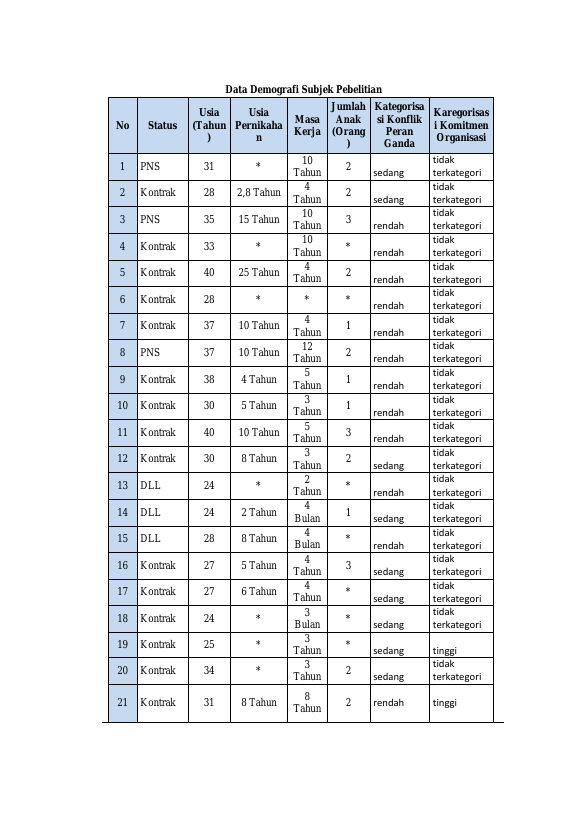 Data Demografi Subjek Pebelitian

| No | Status | Usia (Tahun) | Usia Pernikahan | Masa Kerja | Jumlah Anak (Orang) | Kategorisasi Konflik Peran Ganda | Karegorisasi Komitmen Organisasi |
|---|---|---|---|---|---|---|---|
| 1 | PNS | 31 | * | 10 Tahun | 2 | sedang | tidak terkategori |
| 2 | Kontrak | 28 | 2,8 Tahun | 4 Tahun | 2 | sedang | tidak terkategori |
| 3 | PNS | 35 | 15 Tahun | 10 Tahun | 3 | rendah | tidak terkategori |
| 4 | Kontrak | 33 | * | 10 Tahun | * | rendah | tidak terkategori |
| 5 | Kontrak | 40 | 25 Tahun | 4 Tahun | 2 | rendah | tidak terkategori |
| 6 | Kontrak | 28 | * | * | * | rendah | tidak terkategori |
| 7 | Kontrak | 37 | 10 Tahun | 4 Tahun | 1 | rendah | tidak terkategori |
| 8 | PNS | 37 | 10 Tahun | 12 Tahun | 2 | rendah | tidak terkategori |
| 9 | Kontrak | 38 | 4 Tahun | 5 Tahun | 1 | rendah | tidak terkategori |
| 10 | Kontrak | 30 | 5 Tahun | 3 Tahun | 1 | rendah | tidak terkategori |
| 11 | Kontrak | 40 | 10 Tahun | 5 Tahun | 3 | rendah | tidak terkategori |
| 12 | Kontrak | 30 | 8 Tahun | 3 Tahun | 2 | sedang | tidak terkategori |
| 13 | DLL | 24 | * | 2 Tahun | * | rendah | tidak terkategori |
| 14 | DLL | 24 | 2 Tahun | 4 Bulan | 1 | sedang | tidak terkategori |
| 15 | DLL | 28 | 8 Tahun | 4 Bulan | * | rendah | tidak terkategori |
| 16 | Kontrak | 27 | 5 Tahun | 4 Tahun | 3 | sedang | tidak terkategori |
| 17 | Kontrak | 27 | 6 Tahun | 4 Tahun | * | sedang | tidak terkategori |
| 18 | Kontrak | 24 | * | 3 Bulan | * | sedang | tidak terkategori |
| 19 | Kontrak | 25 | * | 3 Tahun | * | sedang | tinggi |
| 20 | Kontrak | 34 | * | 3 Tahun | 2 | sedang | tidak terkategori |
| 21 | Kontrak | 31 | 8 Tahun | 8 Tahun | 2 | rendah | tinggi |